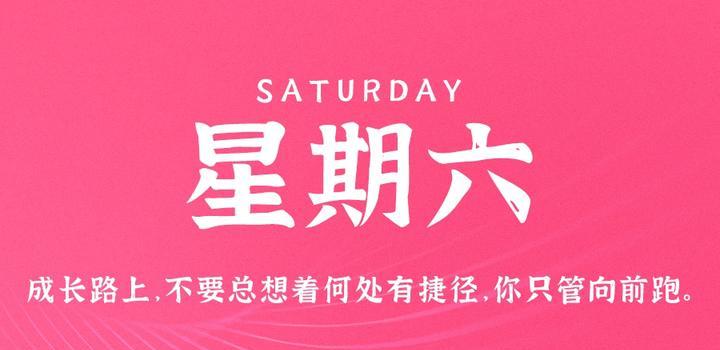 SATURDAY

星期六

成长路上,不要总想着何处有捷径,你只管向前跑。